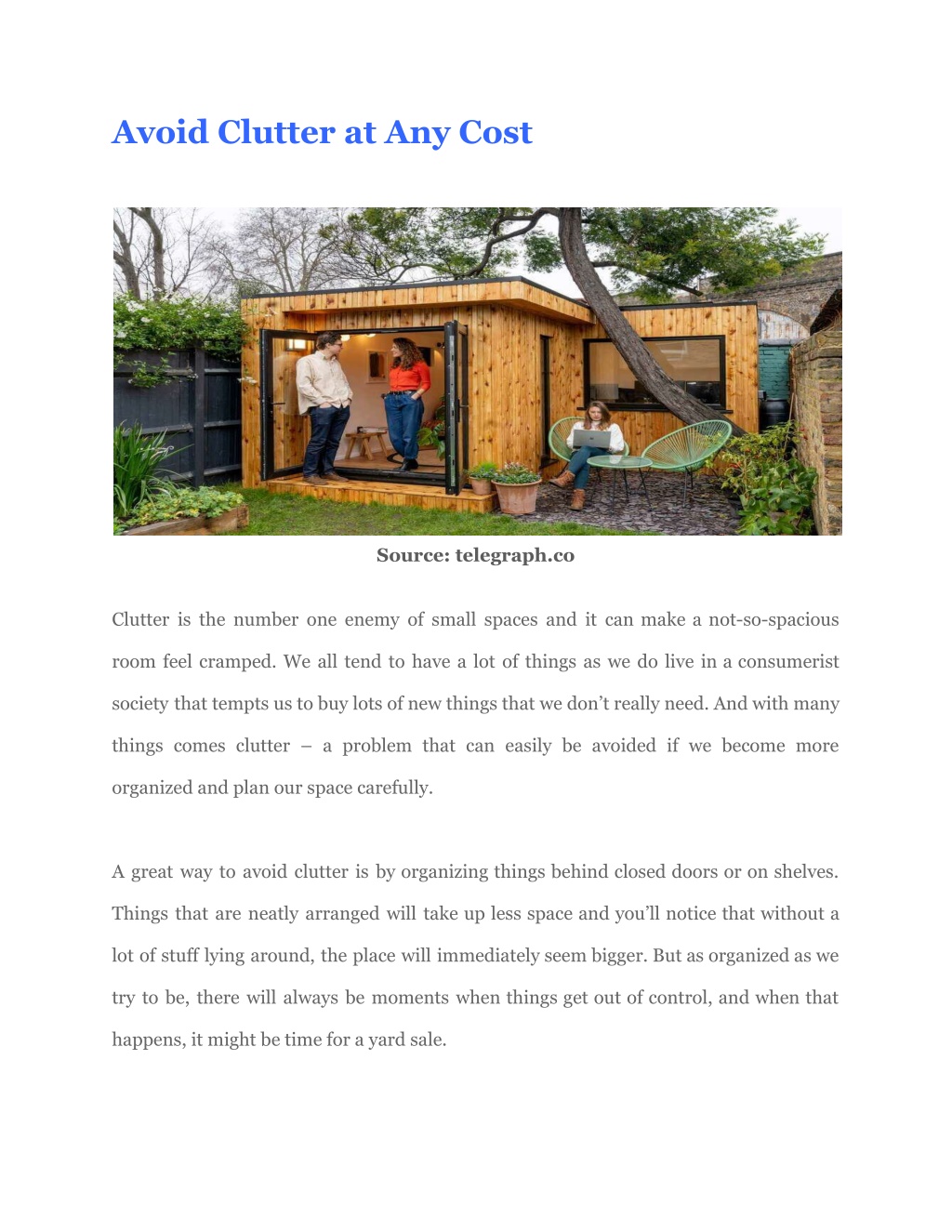 Avoid Clutter at Any Cost

Source: telegraph.co

Clutter is the number one enemy of small spaces and it can make a not-so-spacious room feel cramped. We all tend to have a lot of things as we do live in a consumerist society that tempts us to buy lots of new things that we don’t really need. And with many things comes clutter – a problem that can easily be avoided if we become more organized and plan our space carefully.

A great way to avoid clutter is by organizing things behind closed doors or on shelves. Things that are neatly arranged will take up less space and you’ll notice that without a lot of stuff lying around, the place will immediately seem bigger. But as organized as we try to be, there will always be moments when things get out of control, and when that happens, it might be time for a yard sale.